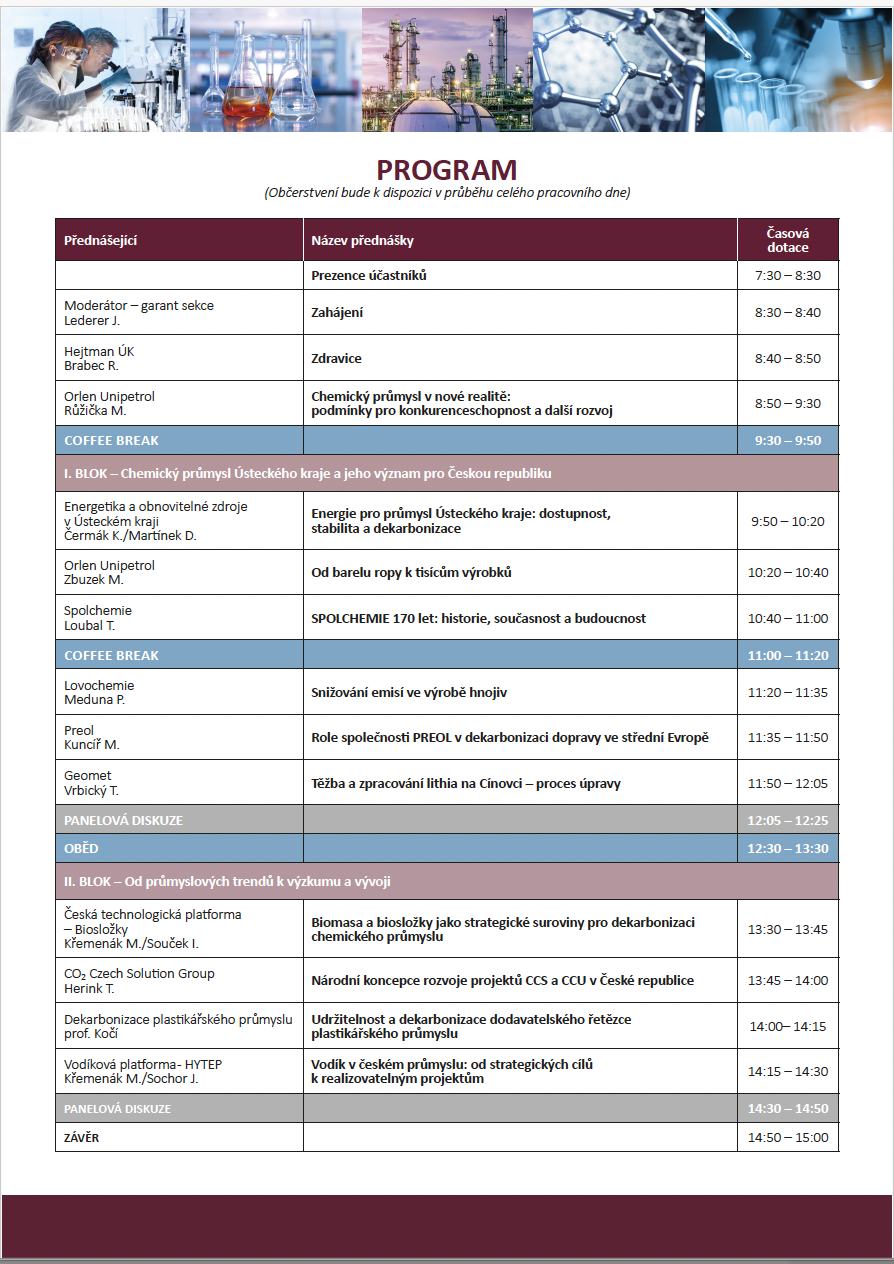 PROGRAM
(Občerstvení bude k dispozici v průběhu celého pracovního dne)

| Přednášející | Název přednášky | Časová dotace |
|---|---|---|
| | Prezence účastníků | 7:30 – 8:30 |
| Moderátor – garant sekce Lederer J. | Zahájení | 8:30 – 8:40 |
| Hejtman ÚK Brabec R. | Zdravice | 8:40 – 8:50 |
| Orlen Unipetrol Růžička M. | Chemický průmysl v nové realitě: podmínky pro konkurenceschopnost a další rozvoj | 8:50 – 9:30 |
| COFFEE BREAK | | 9:30 – 9:50 |
| I. BLOK – Chemický průmysl Ústeckého kraje a jeho význam pro Českou republiku | | |
| Energetika a obnovitelné zdroje v Ústeckém kraji Čermák K./Martínek D. | Energie pro průmysl Ústeckého kraje: dostupnost, stabilita a dekarbonizace | 9:50 – 10:20 |
| Orlen Unipetrol Zbuzek M. | Od barelu ropy k tisícům výrobků | 10:20 – 10:40 |
| Spolchemie Loubal T. | SPOLCHEMIE 170 let: historie, současnost a budoucnost | 10:40 – 11:00 |
| COFFEE BREAK | | 11:00 – 11:20 |
| Lovochemie Meduna P. | Snižování emisí ve výrobě hnojiv | 11:20 – 11:35 |
| Preol Kuncíř M. | Role společnosti PREOL v dekarbonizaci dopravy ve střední Evropě | 11:35 – 11:50 |
| Geomet Vrbický T. | Těžba a zpracování lithia na Cínovci – proces úpravy | 11:50 – 12:05 |
| PANELOVÁ DISKUZE | | 12:05 – 12:25 |
| OBĚD | | 12:30 – 13:30 |
| II. BLOK – Od průmyslových trendů k výzkumu a vývoji | | |
| Česká technologická platforma – Biosložky Křemenák M./Souček I. | Biomasa a biosložky jako strategické suroviny pro dekarbonizaci chemického průmyslu | 13:30 – 13:45 |
| $CO_2$ Czech Solution Group Herink T. | Národní koncepce rozvoje projektů CCS a CCU v České republice | 13:45 – 14:00 |
| Dekarbonizace plastikářského průmyslu prof. Kočí | Udržitelnost a dekarbonizace dodavatelského řetězce plastikářského průmyslu | 14:00– 14:15 |
| Vodíková platforma- HYTEP Křemenák M./Sochor J. | Vodík v českém průmyslu: od strategických cílů k realizovatelným projektům | 14:15 – 14:30 |
| PANELOVÁ DISKUZE | | 14:30 – 14:50 |
| ZÁVĚR | | 14:50 – 15:00 |